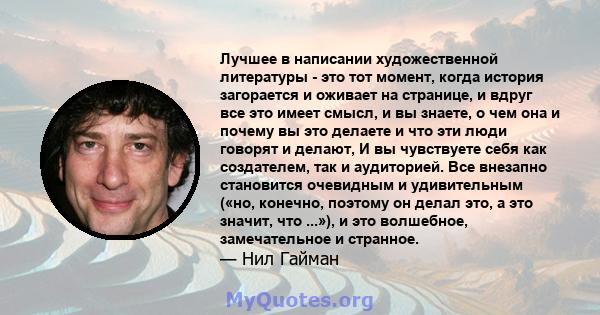 Лучшее в написании художественной литературы - это тот момент, когда история загорается и оживает на странице, и вдруг все это имеет смысл, и вы знаете, о чем она и почему вы это делаете и что эти люди говорят и делают, И вы чувствуете себя как создателем, так и аудиторией. Все внезапно становится очевидным и удивительным («но, конечно, поэтому он делал это, а это значит, что ...»), и это волшебное, замечательное и странное.
— Нил Гайман

MyQuotes.org